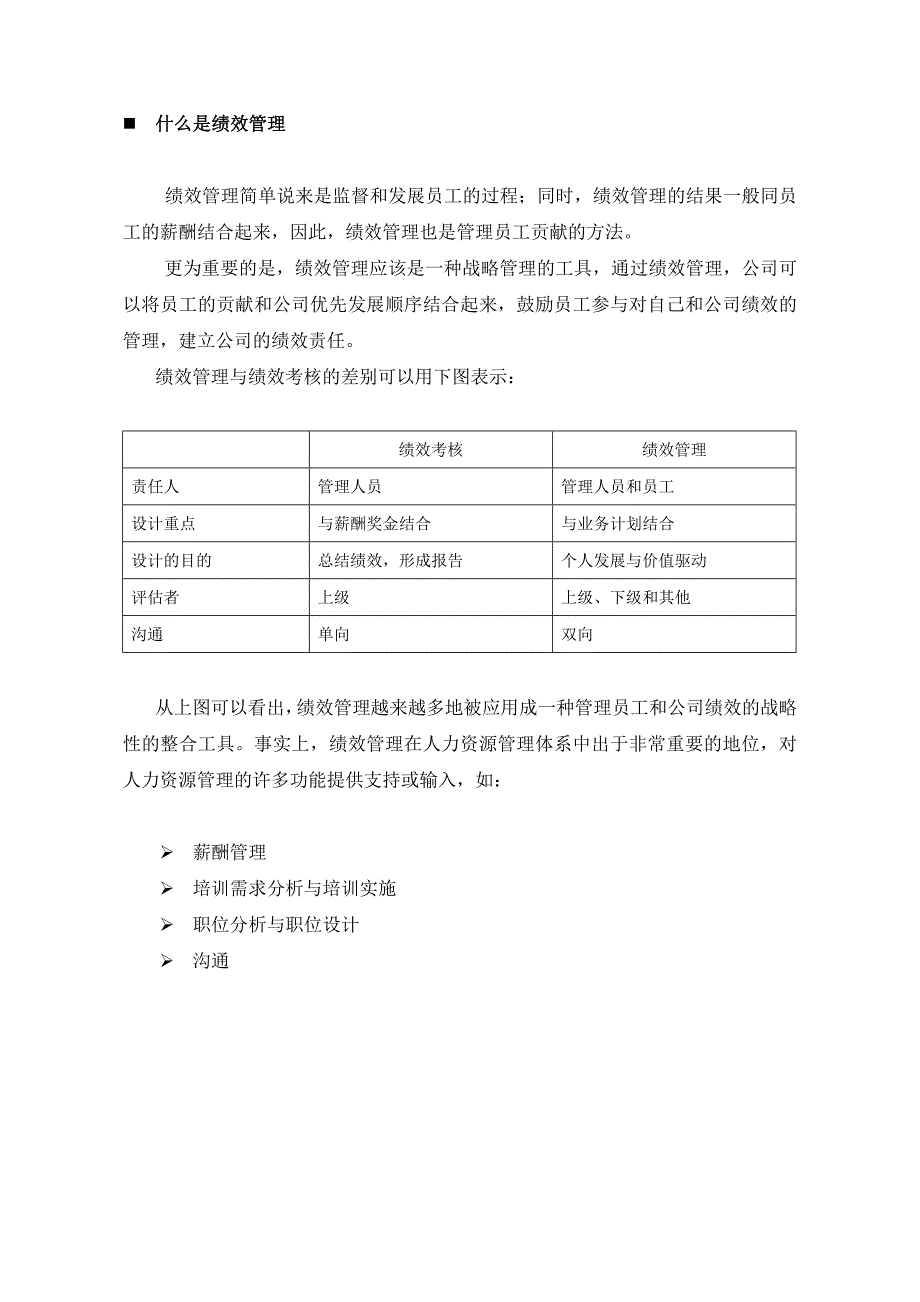 ■ 什么是绩效管理

绩效管理简单说来是监督和发展员工的过程；同时，绩效管理的结果一般同员工的薪酬结合起来，因此，绩效管理也是管理员工贡献的方法。

更为重要的是，绩效管理应该是一种战略管理的工具，通过绩效管理，公司可以将员工的贡献和公司优先发展顺序结合起来，鼓励员工参与对自己和公司绩效的管理，建立公司的绩效责任。

绩效管理与绩效考核的差别可以用下图表示：

| | 绩效考核 | 绩效管理 |
|---|---|---|
| 责任人 | 管理人员 | 管理人员和员工 |
| 设计重点 | 与薪酬奖金结合 | 与业务计划结合 |
| 设计的目的 | 总结绩效，形成报告 | 个人发展与价值驱动 |
| 评估者 | 上级 | 上级、下级和其他 |
| 沟通 | 单向 | 双向 |

从上图可以看出，绩效管理越来越多地被应用成一种管理员工和公司绩效的战略性的整合工具。事实上，绩效管理在人力资源管理体系中出于非常重要的地位，对人力资源管理的许多功能提供支持或输入，如：

➢ 薪酬管理
➢ 培训需求分析与培训实施
➢ 职位分析与职位设计
➢ 沟通